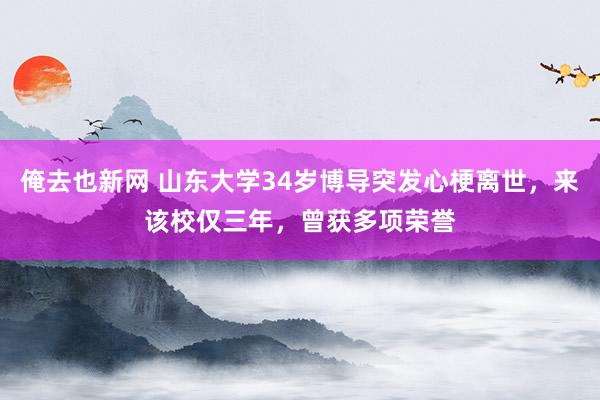 俺去也新网 山东大学34岁博导突发心梗离世，来该校仅三年，曾获多项荣誉